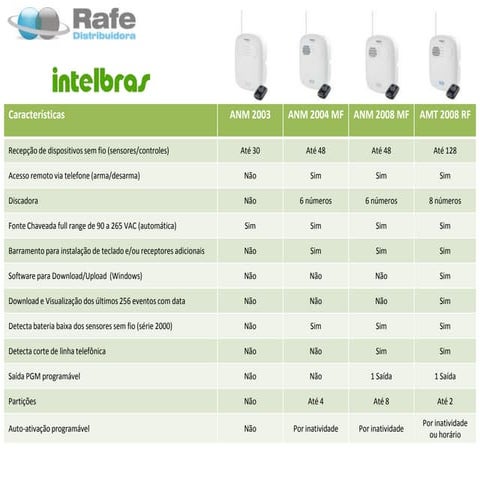 Rafe
Distribuidora

intelbras

| Características | ANM 2003 | ANM 2004 MF | ANM 2008 MF | AMT 2008 RF |
|---|---|---|---|---|
| Recepção de dispositivos sem fio (sensores/controles) | Até 30 | Até 48 | Até 48 | Até 128 |
| Acesso remoto via telefone (arma/desarma) | Não | Sim | Sim | Sim |
| Discadora | Não | 6 números | 6 números | 8 números |
| Fonte Chaveada full range de 90 a 265 VAC (automática) | Sim | Sim | Sim | Sim |
| Barramento para instalação de teclado e/ou receptores adicionais | Não | Sim | Sim | Sim |
| Software para Download/Upload (Windows) | Não | Não | Não | Sim |
| Download e Visualização dos últimos 256 eventos com data | Não | Não | Não | Sim |
| Detecta bateria baixa dos sensores sem fio (série 2000) | Não | Sim | Sim | Sim |
| Detecta corte de linha telefônica | Não | Não | Sim | Sim |
| Saída PGM programável | Não | Não | 1 Saída | 1 Saída |
| Partições | Não | Até 4 | Até 8 | Até 2 |
| Auto-ativação programável | Não | Por inatividade | Por inatividade | Por inatividade ou horário |